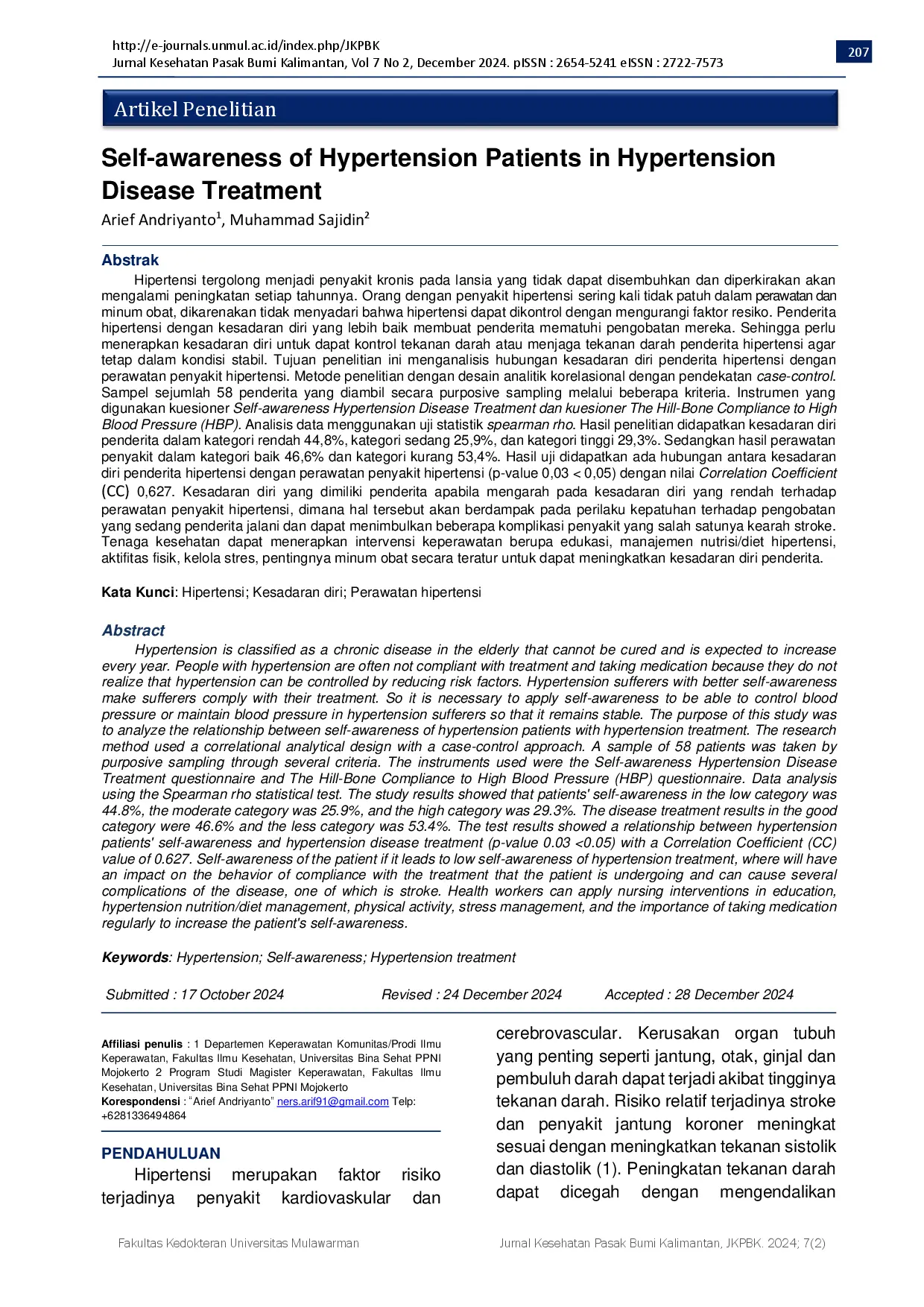 http://e-journals.unmul.ac.id/index.php/JKPBK
Jurnal Kesehatan Pasak Bumi Kalimantan, Vol 7 No 2, December 2024. pISSN : 2654-5241 eISSN : 2722-7573

207

Artikel Penelitian

Self-awareness of Hypertension Patients in Hypertension Disease Treatment

Arief Andriyanto$^1$, Muhammad Sajidin$^2$

Abstrak

Hipertensi tergolong menjadi penyakit kronis pada lansia yang tidak dapat disembuhkan dan diperkirakan akan mengalami peningkatan setiap tahunnya. Orang dengan penyakit hipertensi sering kali tidak patuh dalam perawatan dan minum obat, dikarenakan tidak menyadari bahwa hipertensi dapat dikontrol dengan mengurangi faktor resiko. Penderita hipertensi dengan kesadaran diri yang lebih baik membuat penderita mematuhi pengobatan mereka. Sehingga perlu menerapkan kesadaran diri untuk dapat kontrol tekanan darah atau menjaga tekanan darah penderita hipertensi agar tetap dalam kondisi stabil. Tujuan penelitian ini menganalisis hubungan kesadaran diri penderita hipertensi dengan perawatan penyakit hipertensi. Metode penelitian dengan desain analitik korelasional dengan pendekatan case-control. Sampel sejumlah 58 penderita yang diambil secara purposive sampling melalui beberapa kriteria. Instrumen yang digunakan kuesioner Self-awareness Hypertension Disease Treatment dan kuesioner The Hill-Bone Compliance to High Blood Pressure (HBP). Analisis data menggunakan uji statistik spearman rho. Hasil penelitian didapatkan kesadaran diri penderita dalam kategori rendah 44,8%, kategori sedang 25,9%, dan kategori tinggi 29,3%. Sedangkan hasil perawatan penyakit dalam kategori baik 46,6% dan kategori kurang 53,4%. Hasil uji didapatkan ada hubungan antara kesadaran diri penderita hipertensi dengan perawatan penyakit hipertensi (p-value 0,03 < 0,05) dengan nilai Correlation Coefficient (CC) 0,627. Kesadaran diri yang dimiliki penderita apabila mengarah pada kesadaran diri yang rendah terhadap perawatan penyakit hipertensi, dimana hal tersebut akan berdampak pada perilaku kepatuhan terhadap pengobatan yang sedang penderita jalani dan dapat menimbulkan beberapa komplikasi penyakit yang salah satunya kearah stroke. Tenaga kesehatan dapat menerapkan intervensi keperawatan berupa edukasi, manajemen nutrisi/diet hipertensi, aktifitas fisik, kelola stres, pentingnya minum obat secara teratur untuk dapat meningkatkan kesadaran diri penderita.

Kata Kunci: Hipertensi; Kesadaran diri; Perawatan hipertensi

Abstract

Hypertension is classified as a chronic disease in the elderly that cannot be cured and is expected to increase every year. People with hypertension are often not compliant with treatment and taking medication because they do not realize that hypertension can be controlled by reducing risk factors. Hypertension sufferers with better self-awareness make sufferers comply with their treatment. So it is necessary to apply self-awareness to be able to control blood pressure or maintain blood pressure in hypertension sufferers so that it remains stable. The purpose of this study was to analyze the relationship between self-awareness of hypertension patients with hypertension treatment. The research method used a correlational analytical design with a case-control approach. A sample of 58 patients was taken by purposive sampling through several criteria. The instruments used were the Self-awareness Hypertension Disease Treatment questionnaire and The Hill-Bone Compliance to High Blood Pressure (HBP) questionnaire. Data analysis using the Spearman rho statistical test. The study results showed that patients' self-awareness in the low category was 44.8%, the moderate category was 25.9%, and the high category was 29.3%. The disease treatment results in the good category were 46.6% and the less category was 53.4%. The test results showed a relationship between hypertension patients' self-awareness and hypertension disease treatment (p-value 0.03 <0.05) with a Correlation Coefficient (CC) value of 0.627. Self-awareness of the patient if it leads to low self-awareness of hypertension treatment, where will have an impact on the behavior of compliance with the treatment that the patient is undergoing and can cause several complications of the disease, one of which is stroke. Health workers can apply nursing interventions in education, hypertension nutrition/diet management, physical activity, stress management, and the importance of taking medication regularly to increase the patient's self-awareness.

Keywords: Hypertension; Self-awareness; Hypertension treatment

Submitted : 17 October 2024 Revised : 24 December 2024 Accepted : 28 December 2024

Affiliasi penulis : 1 Departemen Keperawatan Komunitas/Prodi Ilmu Keperawatan, Fakultas Ilmu Kesehatan, Universitas Bina Sehat PPNI Mojokerto 2 Program Studi Magister Keperawatan, Fakultas Ilmu Kesehatan, Universitas Bina Sehat PPNI Mojokerto
Korespondensi : "Arief Andriyanto" ners.arif91@gmail.com Telp: +6281336494864

PENDAHULUAN

Hipertensi merupakan faktor risiko terjadinya penyakit kardiovaskular dan cerebrovascular. Kerusakan organ tubuh yang penting seperti jantung, otak, ginjal dan pembuluh darah dapat terjadi akibat tingginya tekanan darah. Risiko relatif terjadinya stroke dan penyakit jantung koroner meningkat sesuai dengan meningkatkan tekanan sistolik dan diastolik (1). Peningkatan tekanan darah dapat dicegah dengan mengendalikan

Fakultas Kedokteran Universitas Mulawarman Jurnal Kesehatan Pasak Bumi Kalimantan, JKPBK. 2024; 7(2)